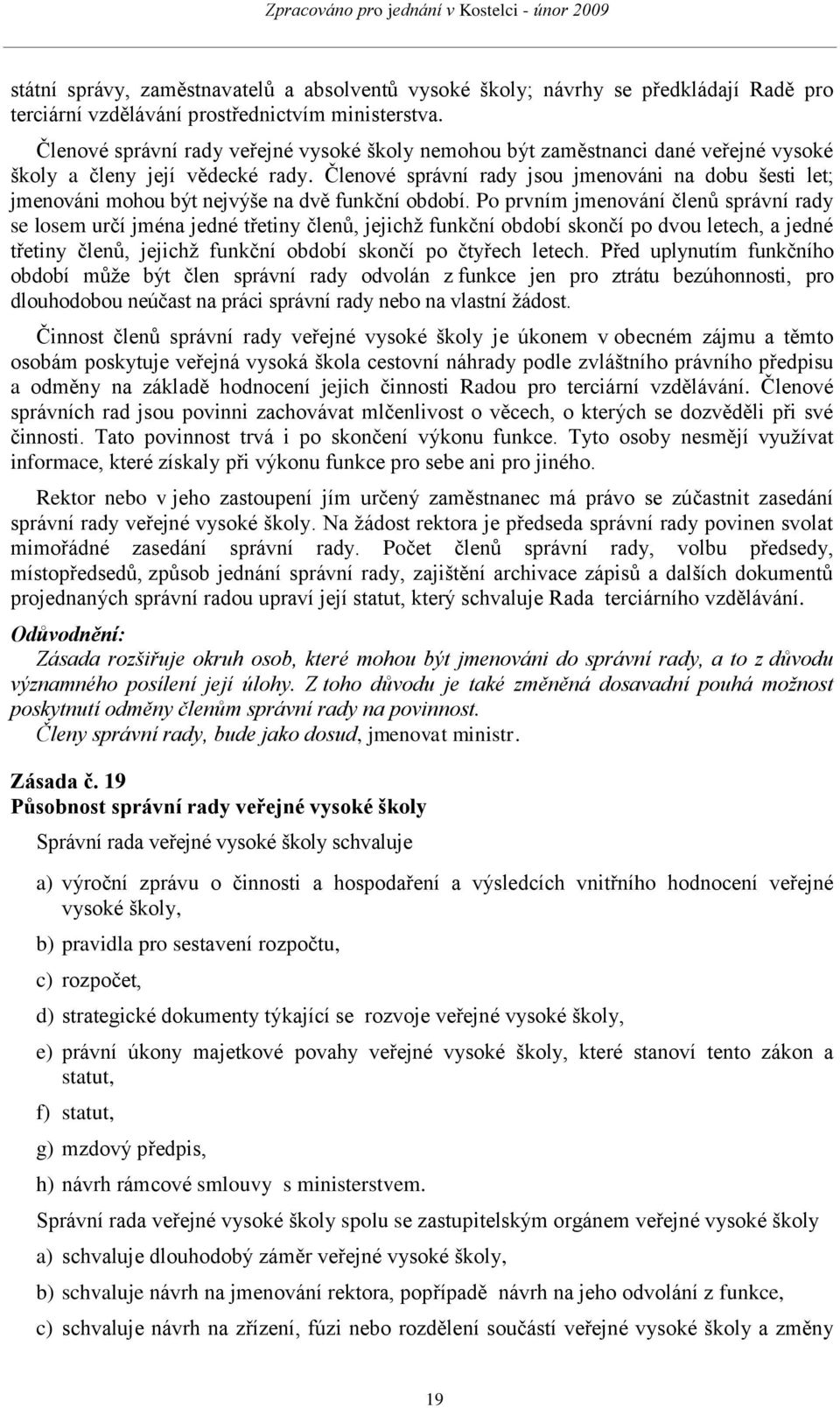 Zpracováno pro jednání v Kostelci - únor 2009

státní správy, zaměstnavatelů a absolventů vysoké školy; návrhy se předkládají Radě pro terciární vzdělávání prostřednictvím ministerstva.

Členové správní rady veřejné vysoké školy nemohou být zaměstnanci dané veřejné vysoké školy a členy její vědecké rady. Členové správní rady jsou jmenováni na dobu šesti let; jmenováni mohou být nejvýše na dvě funkční období. Po prvním jmenování členů správní rady se losem určí jména jedné třetiny členů, jejichž funkční období skončí po dvou letech, a jedné třetiny členů, jejichž funkční období skončí po čtyřech letech. Před uplynutím funkčního období může být člen správní rady odvolán z funkce jen pro ztrátu bezúhonnosti, pro dlouhodobou neúčast na práci správní rady nebo na vlastní žádost.

Činnost členů správní rady veřejné vysoké školy je úkonem v obecném zájmu a těmto osobám poskytuje veřejná vysoká škola cestovní náhrady podle zvláštního právního předpisu a odměny na základě hodnocení jejich činnosti Radou pro terciární vzdělávání. Členové správních rad jsou povinni zachovávat mlčenlivost o věcech, o kterých se dozvěděli při své činnosti. Tato povinnost trvá i po skončení výkonu funkce. Tyto osoby nesmějí využívat informace, které získaly při výkonu funkce pro sebe ani pro jiného.

Rektor nebo v jeho zastoupení jím určený zaměstnanec má právo se zúčastnit zasedání správní rady veřejné vysoké školy. Na žádost rektora je předseda správní rady povinen svolat mimořádné zasedání správní rady. Počet členů správní rady, volbu předsedy, místopředsedů, způsob jednání správní rady, zajištění archivace zápisů a dalších dokumentů projednaných správní radou upraví její statut, který schvaluje Rada terciárního vzdělávání.

Odůvodnění:
Zásada rozšiřuje okruh osob, které mohou být jmenováni do správní rady, a to z důvodu významného posílení její úlohy. Z toho důvodu je také změněná dosavadní pouhá možnost poskytnutí odměny členům správní rady na povinnost.
Členy správní rady, bude jako dosud, jmenovat ministr.

Zásada č. 19
Působnost správní rady veřejné vysoké školy

Správní rada veřejné vysoké školy schvaluje

a) výroční zprávu o činnosti a hospodaření a výsledcích vnitřního hodnocení veřejné vysoké školy,

b) pravidla pro sestavení rozpočtu,

c) rozpočet,

d) strategické dokumenty týkající se rozvoje veřejné vysoké školy,

e) právní úkony majetkové povahy veřejné vysoké školy, které stanoví tento zákon a statut,

f) statut,

g) mzdový předpis,

h) návrh rámcové smlouvy s ministerstvem.

Správní rada veřejné vysoké školy spolu se zastupitelským orgánem veřejné vysoké školy

a) schvaluje dlouhodobý záměr veřejné vysoké školy,

b) schvaluje návrh na jmenování rektora, popřípadě návrh na jeho odvolání z funkce,

c) schvaluje návrh na zřízení, fúzi nebo rozdělení součástí veřejné vysoké školy a změny

19